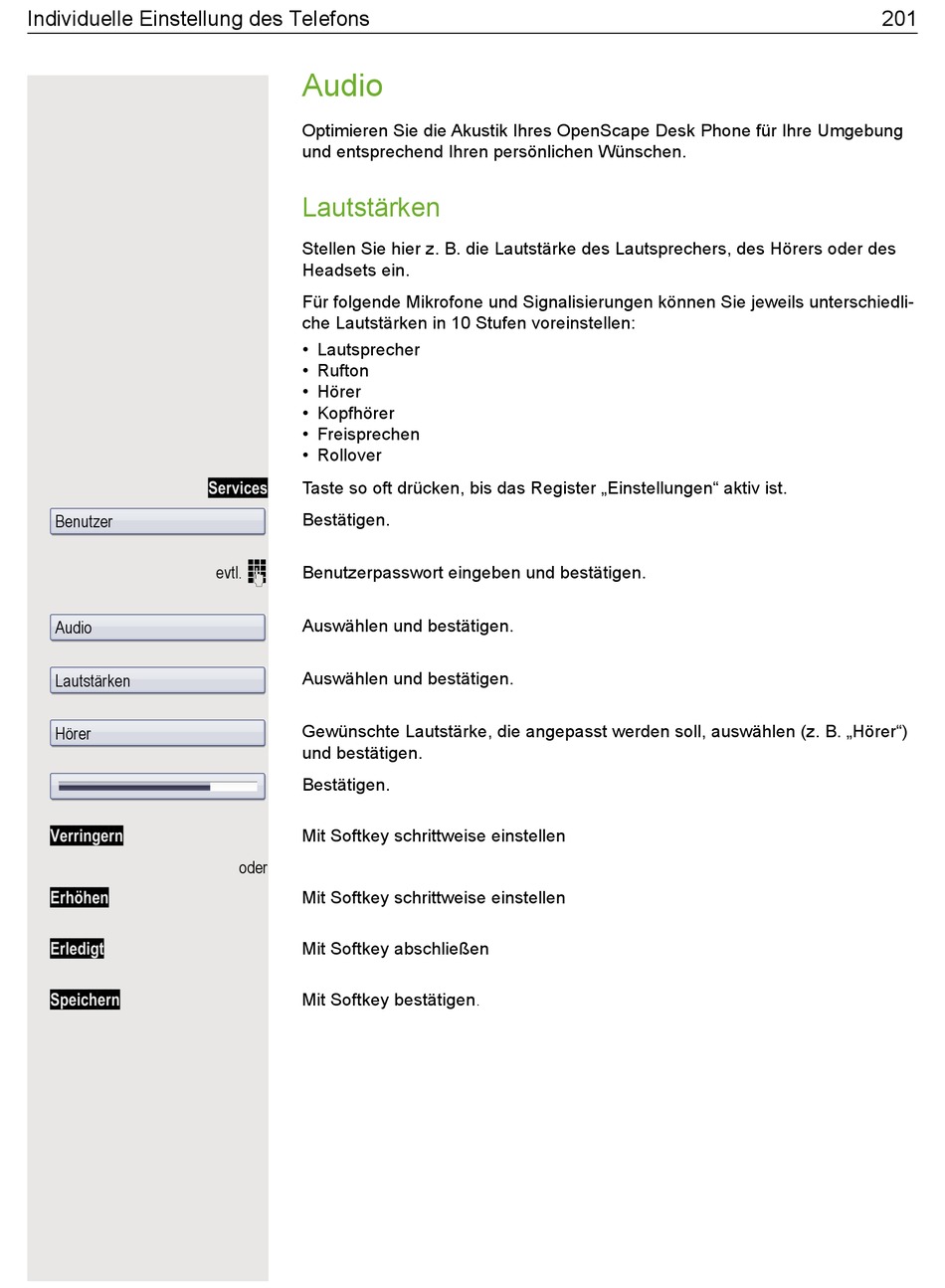 Individuelle Einstellung des Telefons 201

Audio

Optimieren Sie die Akustik Ihres OpenScape Desk Phone für Ihre Umgebung und entsprechend Ihren persönlichen Wünschen.

Lautstärken

Stellen Sie hier z. B. die Lautstärke des Lautsprechers, des Hörers oder des Headsets ein.

Für folgende Mikrofone und Signalisierungen können Sie jeweils unterschiedliche Lautstärken in 10 Stufen voreinstellen:
• Lautsprecher
• Rufton
• Hörer
• Kopfhörer
• Freisprechen
• Rollover

Services
Taste so oft drücken, bis das Register „Einstellungen“ aktiv ist.

Benutzer
Bestätigen.

evtl.
Benutzerpasswort eingeben und bestätigen.

Audio
Auswählen und bestätigen.

Lautstärken
Auswählen und bestätigen.

Hörer
Gewünschte Lautstärke, die angepasst werden soll, auswählen (z. B. „Hörer“) und bestätigen.

Bestätigen.

Verringern
Mit Softkey schrittweise einstellen

oder

Erhöhen
Mit Softkey schrittweise einstellen

Erledigt
Mit Softkey abschließen

Speichern
Mit Softkey bestätigen.